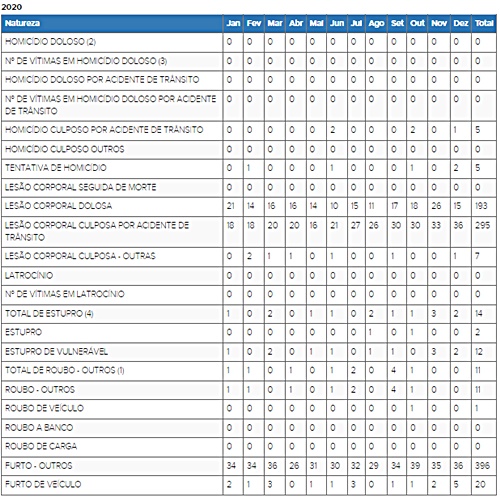 2020

| Natureza | Jan | Fev | Mar | Abr | Mai | Jun | Jul | Ago | Set | Out | Nov | Dez | Total |
|---|---|---|---|---|---|---|---|---|---|---|---|---|---|
| HOMICÍDIO DOLOSO (2) | 0 | 0 | 0 | 0 | 0 | 0 | 0 | 0 | 0 | 0 | 0 | 0 | 0 |
| Nº DE VÍTIMAS EM HOMICÍDIO DOLOSO (3) | 0 | 0 | 0 | 0 | 0 | 0 | 0 | 0 | 0 | 0 | 0 | 0 | 0 |
| HOMICÍDIO DOLOSO POR ACIDENTE DE TRÂNSITO | 0 | 0 | 0 | 0 | 0 | 0 | 0 | 0 | 0 | 0 | 0 | 0 | 0 |
| Nº DE VÍTIMAS EM HOMICÍDIO DOLOSO POR ACIDENTE DE TRÂNSITO | 0 | 0 | 0 | 0 | 0 | 0 | 0 | 0 | 0 | 0 | 0 | 0 | 0 |
| HOMICÍDIO CULPOSO POR ACIDENTE DE TRÂNSITO | 0 | 0 | 0 | 0 | 0 | 2 | 0 | 0 | 0 | 2 | 0 | 1 | 5 |
| HOMICÍDIO CULPOSO OUTROS | 0 | 0 | 0 | 0 | 0 | 0 | 0 | 0 | 0 | 0 | 0 | 0 | 0 |
| TENTATIVA DE HOMICÍDIO | 0 | 1 | 0 | 0 | 0 | 1 | 0 | 0 | 0 | 1 | 0 | 2 | 5 |
| LESÃO CORPORAL SEGUIDA DE MORTE | 0 | 0 | 0 | 0 | 0 | 0 | 0 | 0 | 0 | 0 | 0 | 0 | 0 |
| LESÃO CORPORAL DOLOSA | 21 | 14 | 16 | 16 | 14 | 10 | 15 | 11 | 17 | 18 | 26 | 15 | 193 |
| LESÃO CORPORAL CULPOSA POR ACIDENTE DE TRÂNSITO | 18 | 18 | 20 | 20 | 16 | 21 | 27 | 26 | 30 | 30 | 33 | 36 | 295 |
| LESÃO CORPORAL CULPOSA - OUTRAS | 0 | 2 | 1 | 1 | 0 | 1 | 0 | 0 | 1 | 0 | 0 | 1 | 7 |
| LATROCÍNIO | 0 | 0 | 0 | 0 | 0 | 0 | 0 | 0 | 0 | 0 | 0 | 0 | 0 |
| Nº DE VÍTIMAS EM LATROCÍNIO | 0 | 0 | 0 | 0 | 0 | 0 | 0 | 0 | 0 | 0 | 0 | 0 | 0 |
| TOTAL DE ESTUPRO (4) | 1 | 0 | 2 | 0 | 1 | 1 | 0 | 2 | 1 | 1 | 3 | 2 | 14 |
| ESTUPRO | 0 | 0 | 0 | 0 | 0 | 0 | 0 | 1 | 0 | 1 | 0 | 0 | 2 |
| ESTUPRO DE VULNERÁVEL | 1 | 0 | 2 | 0 | 1 | 1 | 0 | 1 | 1 | 0 | 3 | 2 | 12 |
| TOTAL DE ROUBO - OUTROS (1) | 1 | 1 | 0 | 1 | 0 | 1 | 2 | 0 | 4 | 1 | 0 | 0 | 11 |
| ROUBO - OUTROS | 1 | 1 | 0 | 1 | 0 | 1 | 2 | 0 | 4 | 1 | 0 | 0 | 11 |
| ROUBO DE VEÍCULO | 0 | 0 | 0 | 0 | 0 | 0 | 0 | 0 | 0 | 1 | 0 | 0 | 1 |
| ROUBO A BANCO | 0 | 0 | 0 | 0 | 0 | 0 | 0 | 0 | 0 | 0 | 0 | 0 | 0 |
| ROUBO DE CARGA | 0 | 0 | 0 | 0 | 0 | 0 | 0 | 0 | 0 | 0 | 0 | 0 | 0 |
| FURTO - OUTROS | 34 | 34 | 36 | 26 | 31 | 30 | 32 | 29 | 34 | 39 | 35 | 36 | 396 |
| FURTO DE VEÍCULO | 2 | 1 | 3 | 0 | 1 | 1 | 3 | 0 | 1 | 1 | 2 | 5 | 20 |